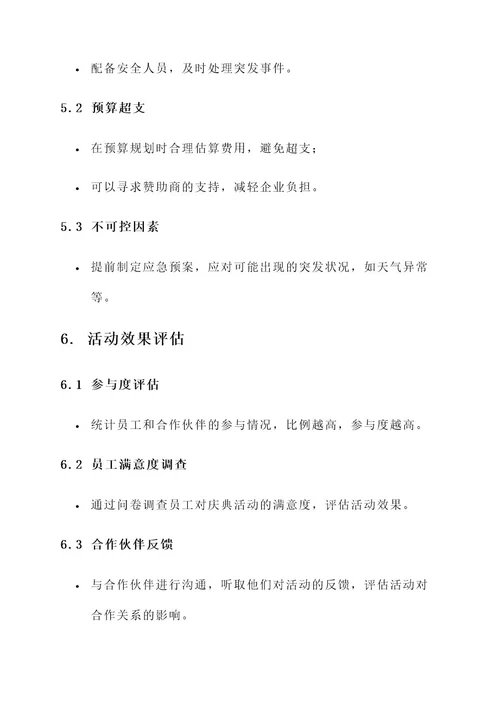 • 配备安全人员，及时处理突发事件。

5.2 预算超支

• 在预算规划时合理估算费用，避免超支；

• 可以寻求赞助商的支持，减轻企业负担。

5.3 不可控因素

• 提前制定应急预案，应对可能出现的突发状况，如天气异常等。

6. 活动效果评估

6.1 参与度评估

• 统计员工和合作伙伴的参与情况，比例越高，参与度越高。

6.2 员工满意度调查

• 通过问卷调查员工对庆典活动的满意度，评估活动效果。

6.3 合作伙伴反馈

• 与合作伙伴进行沟通，听取他们对活动的反馈，评估活动对合作关系的影响。